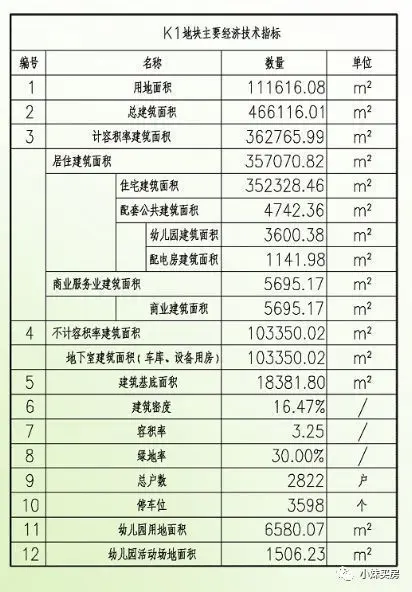 K1地块主要经济技术指标

| 编号 | 名称 | 数量 | 单位 |
|---|---|---|---|
| 1 | 用地面积 | 111616.08 | $m^2$ |
| 2 | 总建筑面积 | 466116.01 | $m^2$ |
| 3 | 计容积率建筑面积 | 362765.99 | $m^2$ |
| | 居住建筑面积 | 357070.82 | $m^2$ |
| | 住宅建筑面积 | 352328.46 | $m^2$ |
| | 配套公共建筑面积 | 4742.36 | $m^2$ |
| | 幼儿园建筑面积 | 3600.38 | $m^2$ |
| | 配电房建筑面积 | 1141.98 | $m^2$ |
| | 商业服务业建筑面积 | 5695.17 | $m^2$ |
| | 商业建筑面积 | 5695.17 | $m^2$ |
| 4 | 不计容积率建筑面积 | 103350.02 | $m^2$ |
| | 地下室建筑面积（车库、设备用房） | 103350.02 | $m^2$ |
| 5 | 建筑基底面积 | 18381.80 | $m^2$ |
| 6 | 建筑密度 | 16.47% | / |
| 7 | 容积率 | 3.25 | / |
| 8 | 绿地率 | 30.00% | / |
| 9 | 总户数 | 2822 | 户 |
| 10 | 停车位 | 3598 | 个 |
| 11 | 幼儿园用地面积 | 6580.07 | $m^2$ |
| 12 | 幼儿园活动场地面积 | 1506.23 | $m^2$ |

小沫买房